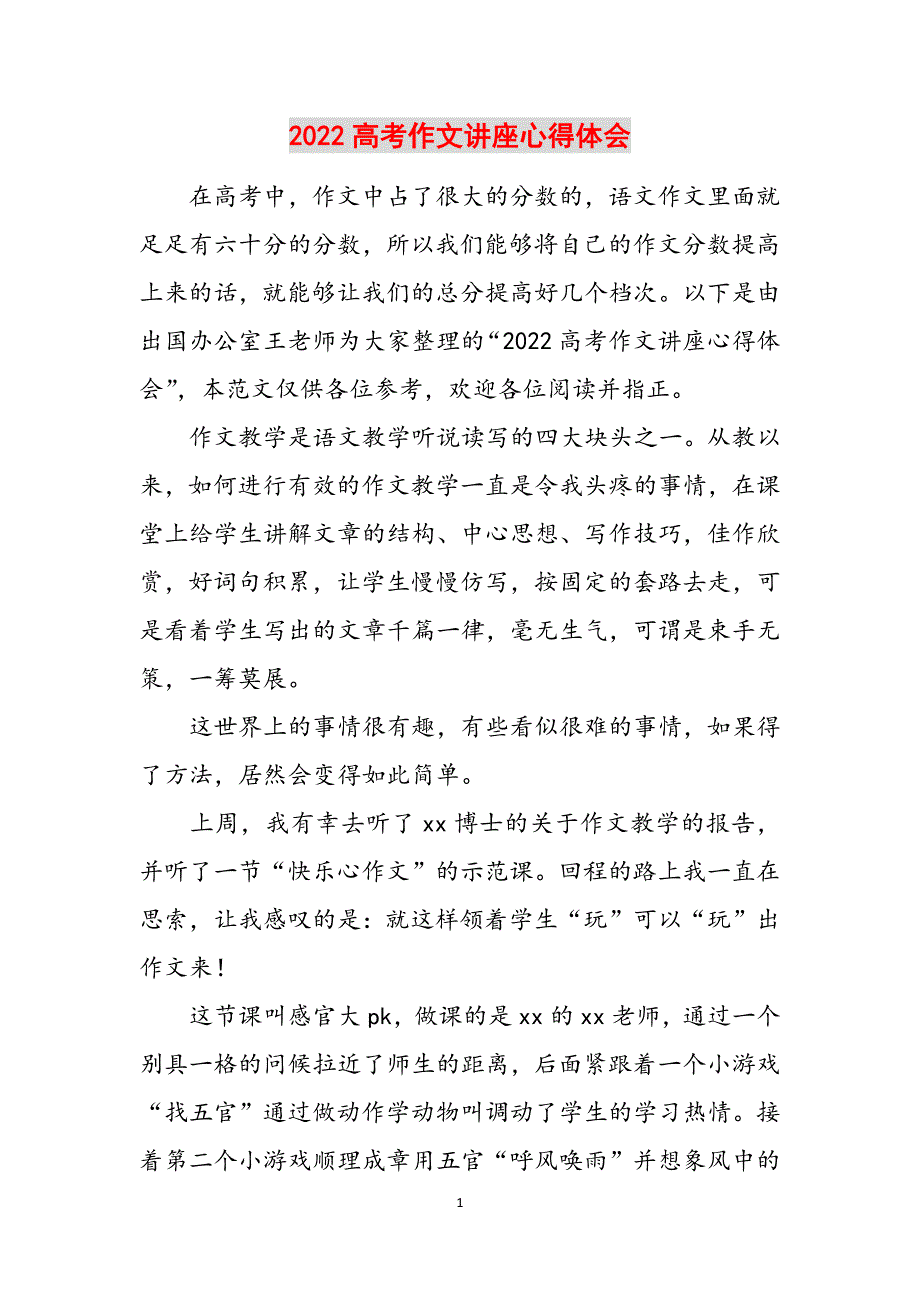 2022高考作文讲座心得体会

在高考中，作文中占了很大的分数的，语文作文里面就足足有六十分的分数，所以我们能够将自己的作文分数提高上来的话，就能够让我们的总分提高好几个档次。以下是由出国办公室王老师为大家整理的“2022高考作文讲座心得体会”，本范文仅供各位参考，欢迎各位阅读并指正。

作文教学是语文教学听说读写的四大块头之一。从教以来，如何进行有效的作文教学一直是令我头疼的事情，在课堂上给学生讲解文章的结构、中心思想、写作技巧，佳作欣赏，好词句积累，让学生慢慢仿写，按固定的套路去走，可是看着学生写出的文章千篇一律，毫无生气，可谓是束手无策，一筹莫展。

这世界上的事情很有趣，有些看似很难的事情，如果得了方法，居然会变得如此简单。

上周，我有幸去听了xx博士的关于作文教学的报告，并听了一节“快乐心作文”的示范课。回程的路上我一直在思索，让我感叹的是：就这样领着学生“玩”可以“玩”出作文来！

这节课叫感官大pk，做课的是xx的xx老师，通过一个别具一格的问候拉近了师生的距离，后面紧跟着一个小游戏“找五官”通过做动作学动物叫调动了学生的学习热情。接着第二个小游戏顺理成章用五官“呼风唤雨”并想象风中的

1